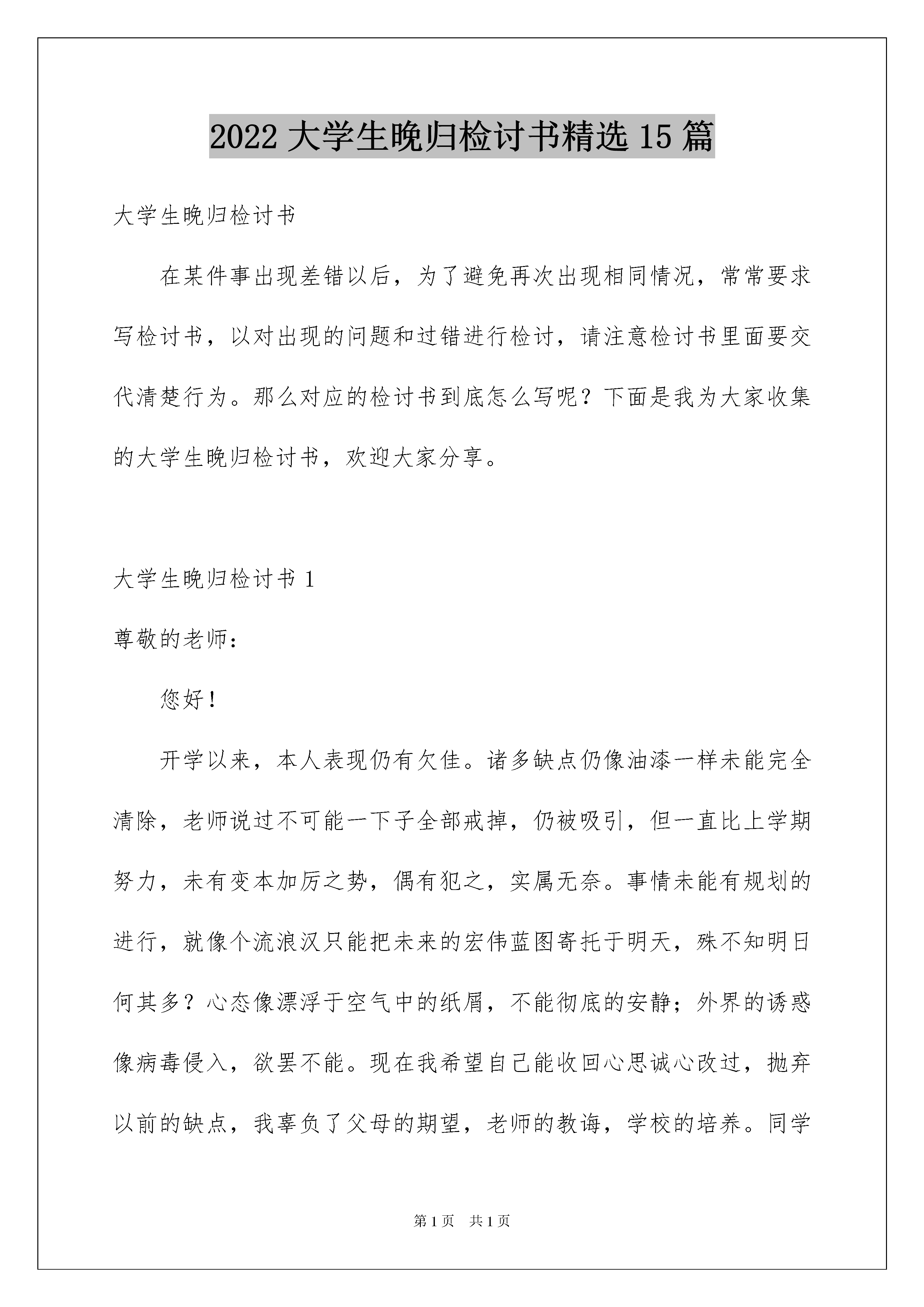 2022 大学生晚归检讨书精选 15 篇

大学生晚归检讨书

在某件事出现差错以后，为了避免再次出现相同情况，常常要求写检讨书，以对出现的问题和过错进行检讨，请注意检讨书里面要交代清楚行为。那么对应的检讨书到底怎么写呢？下面是我为大家收集的大学生晚归检讨书，欢迎大家分享。

大学生晚归检讨书 1

尊敬的老师：

您好！

开学以来，本人表现仍有欠佳。诸多缺点仍像油漆一样未能完全清除，老师说过不可能一下子全部戒掉，仍被吸引，但一直比上学期努力，未有变本加厉之势，偶有犯之，实属无奈。事情未能有规划的进行，就像个流浪汉只能把未来的宏伟蓝图寄托于明天，殊不知明日何其多？心态像漂浮于空气中的纸屑，不能彻底的安静；外界的诱惑像病毒侵入，欲罢不能。现在我希望自己能收回心思诚心改过，抛弃以前的缺点，我辜负了父母的期望，老师的教诲，学校的培养。同学

第 1 页　共 1 页